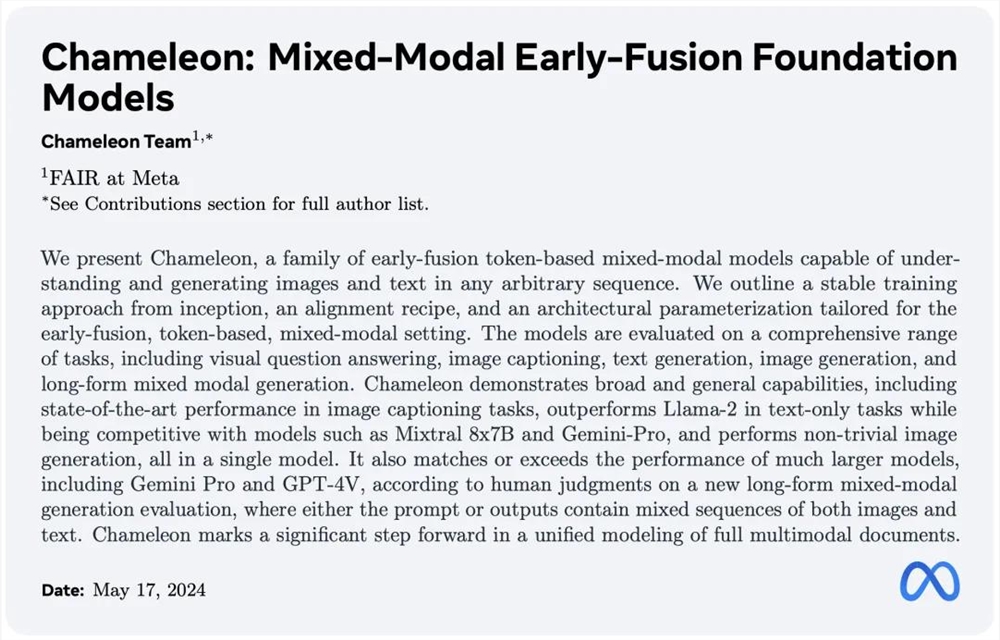 Chameleon: Mixed-Modal Early-Fusion Foundation Models

Chameleon Team$^{1,*}$

$^{1}$FAIR at Meta
$^{*}$See Contributions section for full author list.

We present Chameleon, a family of early-fusion token-based mixed-modal models capable of understanding and generating images and text in any arbitrary sequence. We outline a stable training approach from inception, an alignment recipe, and an architectural parameterization tailored for the early-fusion, token-based, mixed-modal setting. The models are evaluated on a comprehensive range of tasks, including visual question answering, image captioning, text generation, image generation, and long-form mixed modal generation. Chameleon demonstrates broad and general capabilities, including state-of-the-art performance in image captioning tasks, outperforms Llama-2 in text-only tasks while being competitive with models such as Mixtral 8x7B and Gemini-Pro, and performs non-trivial image generation, all in a single model. It also matches or exceeds the performance of much larger models, including Gemini Pro and GPT-4V, according to human judgments on a new long-form mixed-modal generation evaluation, where either the prompt or outputs contain mixed sequences of both images and text. Chameleon marks a significant step forward in a unified modeling of full multimodal documents.

Date: May 17, 2024